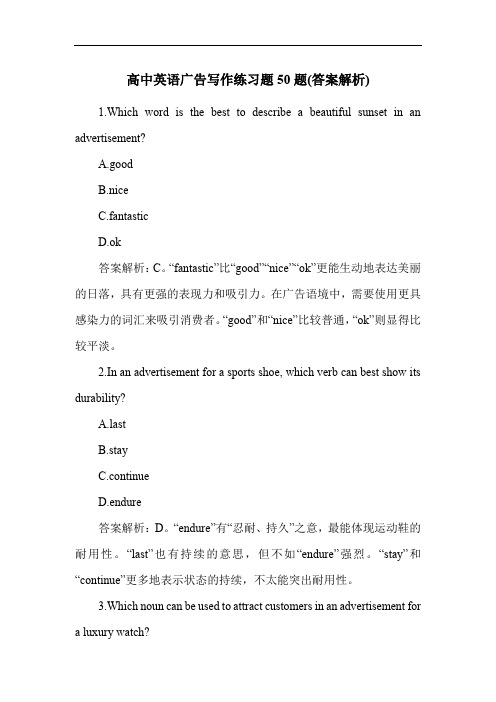 高中英语广告写作练习题 50 题(答案解析)

1.Which word is the best to describe a beautiful sunset in an advertisement?

A.good

B.nice

C.fantastic

D.ok

答案解析：C。“fantastic”比“good”“nice”“ok”更能生动地表达美丽的日落，具有更强的表现力和吸引力。在广告语境中，需要使用更具感染力的词汇来吸引消费者。“good”和“nice”比较普通，“ok”则显得比较平淡。

2.In an advertisement for a sports shoe, which verb can best show its durability?

A.last

B.stay

C.continue

D.endure

答案解析：D。“endure”有“忍耐、持久”之意，最能体现运动鞋的耐用性。“last”也有持续的意思，但不如“endure”强烈。“stay”和“continue”更多地表示状态的持续，不太能突出耐用性。

3.Which noun can be used to attract customers in an advertisement for a luxury watch?